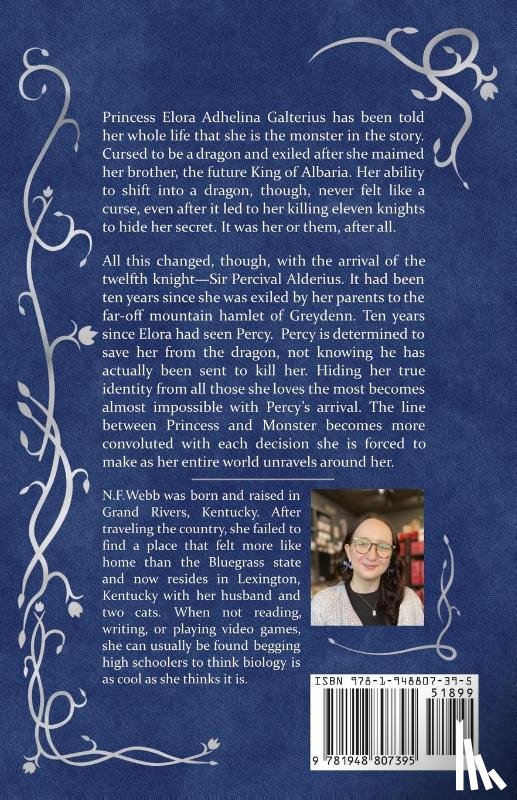 Princess Elora Adhelina Galterius has been told her whole life that she is the monster in the story. Cursed to be a dragon and exiled after she maimed her brother, the future King of Albaria. Her ability to shift into a dragon, though, never felt like a curse, even after it led to her killing eleven knights to hide her secret. It was her or them, after all.

All this changed, though, with the arrival of the twelfth knight—Sir Percival Alderius. It had been ten years since she was exiled by her parents to the far-off mountain hamlet of Greydenn. Ten years since Elora had seen Percy. Percy is determined to save her from the dragon, not knowing he has actually been sent to kill her. Hiding her true identity from all those she loves the most becomes almost impossible with Percy's arrival. The line between Princess and Monster becomes more convoluted with each decision she is forced to make as her entire world unravels around her.

N.F.Webb was born and raised in Grand Rivers, Kentucky. After traveling the country, she failed to find a place that felt more like home than the Bluegrass state and now resides in Lexington, Kentucky with her husband and two cats. When not reading, writing, or playing video games, she can usually be found begging high schoolers to think biology is as cool as she thinks it is.

ISBN 978-1-948807-39-5

51899

9 781948 807395